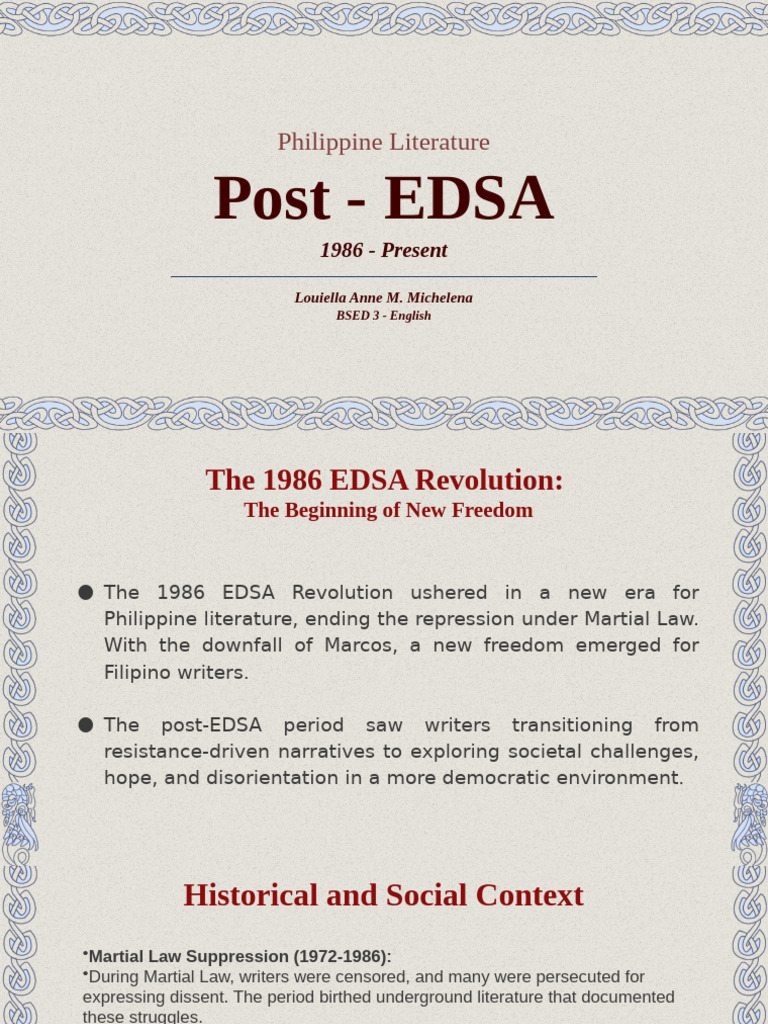 Philippine Literature

Post - EDSA

1986 - Present

Louiella Anne M. Michelena
BSED 3 - English

The 1986 EDSA Revolution:
The Beginning of New Freedom

● The 1986 EDSA Revolution ushered in a new era for Philippine literature, ending the repression under Martial Law. With the downfall of Marcos, a new freedom emerged for Filipino writers.

● The post-EDSA period saw writers transitioning from resistance-driven narratives to exploring societal challenges, hope, and disorientation in a more democratic environment.

Historical and Social Context

•Martial Law Suppression (1972-1986):
•During Martial Law, writers were censored, and many were persecuted for expressing dissent. The period birthed underground literature that documented these struggles.